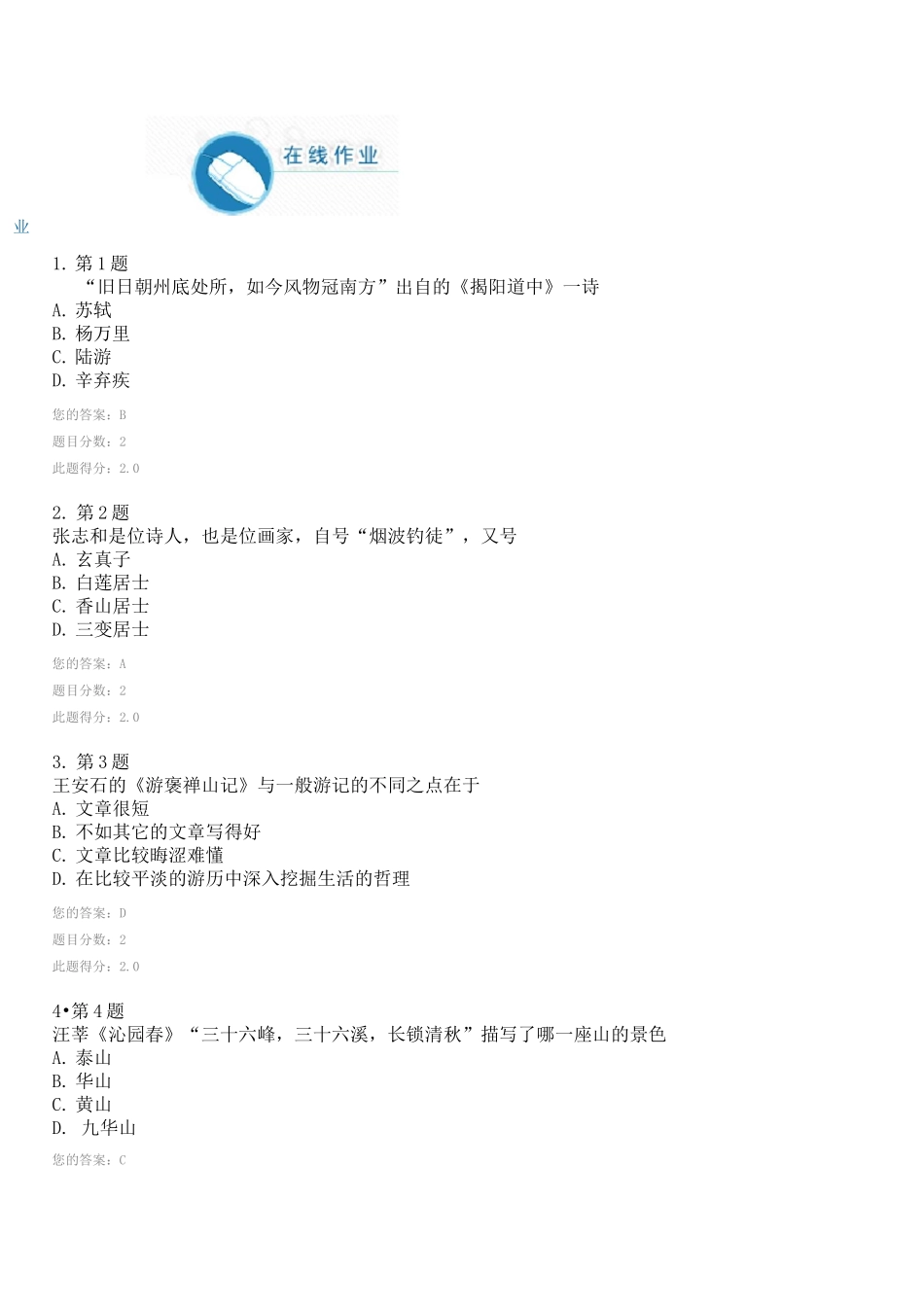 在线作业

业

1.第1题
“旧日朝州底处所，如今风物冠南方”出自的《揭阳道中》一诗
A.苏轼
B.杨万里
C.陆游
D.辛弃疾

您的答案：B
题目分数：2
此题得分：2.0

2.第2题
张志和是位诗人，也是位画家，自号“烟波钓徒”，又号
A.玄真子
B.白莲居士
C.香山居士
D.三变居士

您的答案：A
题目分数：2
此题得分：2.0

3.第3题
王安石的《游褒禅山记》与一般游记的不同之点在于
A.文章很短
B.不如其它的文章写得好
C.文章比较晦涩难懂
D.在比较平淡的游历中深入挖掘生活的哲理

您的答案：D
题目分数：2
此题得分：2.0

4•第4题
汪莘《沁园春》“三十六峰，三十六溪，长锁清秋”描写了哪一座山的景色
A.泰山
B.华山
C.黄山
D.九华山

您的答案：C